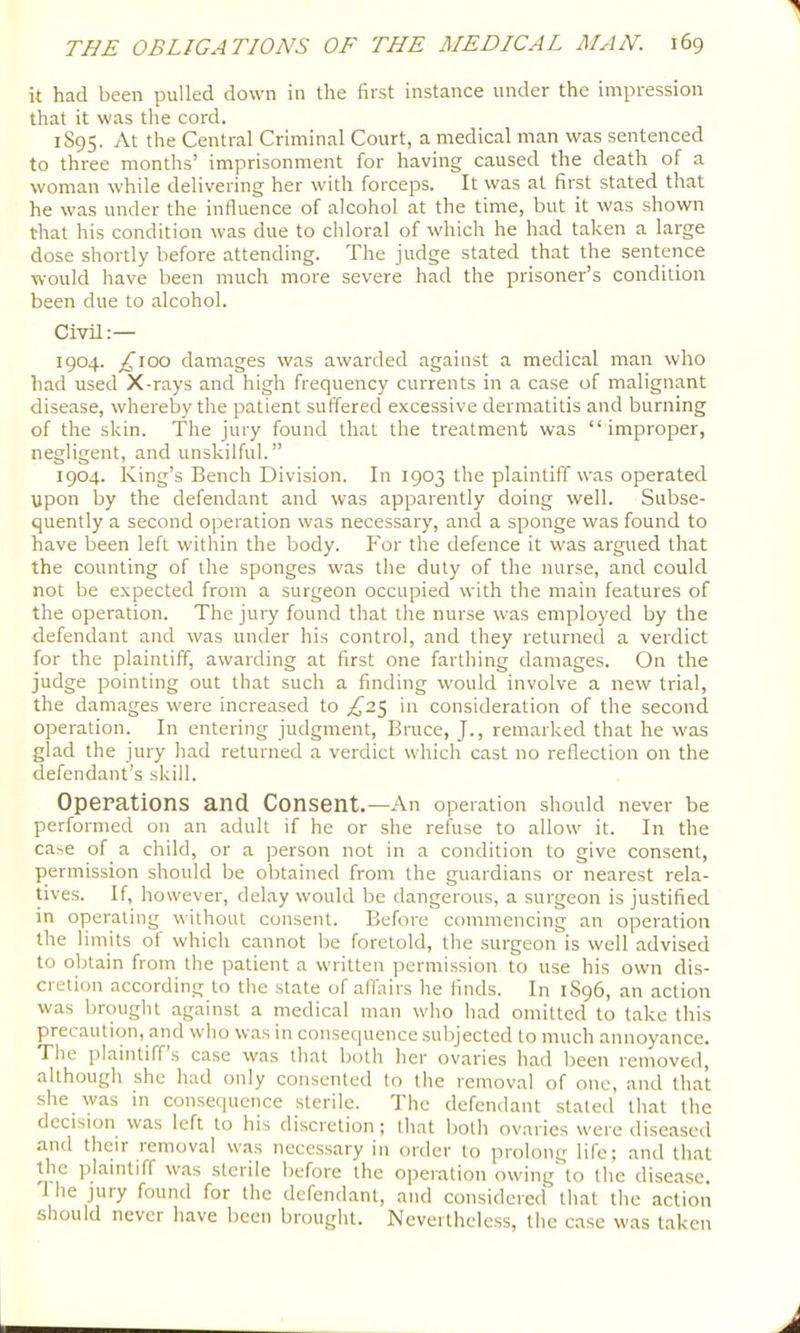 THE OBLIGATIONS OF THE MEDICAL MAN. 169

it had been pulled down in the first instance under the impression that it was the cord.

1895. At the Central Criminal Court, a medical man was sentenced to three months' imprisonment for having caused the death of a woman while delivering her with forceps. It was at first stated that he was under the influence of alcohol at the time, but it was shown that his condition was due to chloral of which he had taken a large dose shortly before attending. The judge stated that the sentence would have been much more severe had the prisoner's condition been due to alcohol.

Civil:—

1904. £100 damages was awarded against a medical man who had used X-rays and high frequency currents in a case of malignant disease, whereby the patient suffered excessive dermatitis and burning of the skin. The jury found that the treatment was "improper, negligent, and unskilful."

1904. King's Bench Division. In 1903 the plaintiff was operated upon by the defendant and was apparently doing well. Subsequently a second operation was necessary, and a sponge was found to have been left within the body. For the defence it was argued that the counting of the sponges was the duty of the nurse, and could not be expected from a surgeon occupied with the main features of the operation. The jury found that the nurse was employed by the defendant and was under his control, and they returned a verdict for the plaintiff, awarding at first one farthing damages. On the judge pointing out that such a finding would involve a new trial, the damages were increased to £25 in consideration of the second operation. In entering judgment, Bruce, J., remarked that he was glad the jury had returned a verdict which cast no reflection on the defendant's skill.

Operations and Consent.—An operation should never be performed on an adult if he or she refuse to allow it. In the case of a child, or a person not in a condition to give consent, permission should be obtained from the guardians or nearest relatives. If, however, delay would be dangerous, a surgeon is justified in operating without consent. Before commencing an operation the limits of which cannot be foretold, the surgeon is well advised to obtain from the patient a written permission to use his own discretion according to the state of affairs he finds. In 1896, an action was brought against a medical man who had omitted to take this precaution, and who was in consequence subjected to much annoyance. The plaintiff's case was that both her ovaries had been removed, although she had only consented to the removal of one, and that she was in consequence sterile. The defendant stated that the decision was left to his discretion; that both ovaries were diseased and their removal was necessary in order to prolong life; and that the plaintiff was sterile before the operation owing to the disease. The jury found for the defendant, and considered that the action should never have been brought. Nevertheless, the case was taken